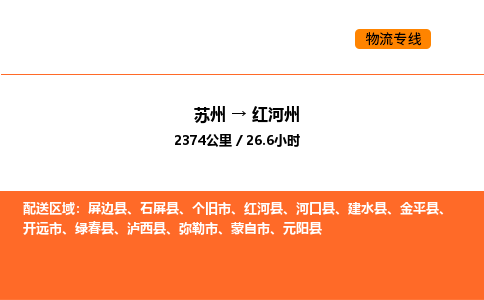 物流专线

苏州 → 红河州
2374公里 / 26.6小时

配送区域：屏边县、石屏县、个旧市、红河县、河口县、建水县、金平县、开远市、绿春县、泸西县、弥勒市、蒙自市、元阳县